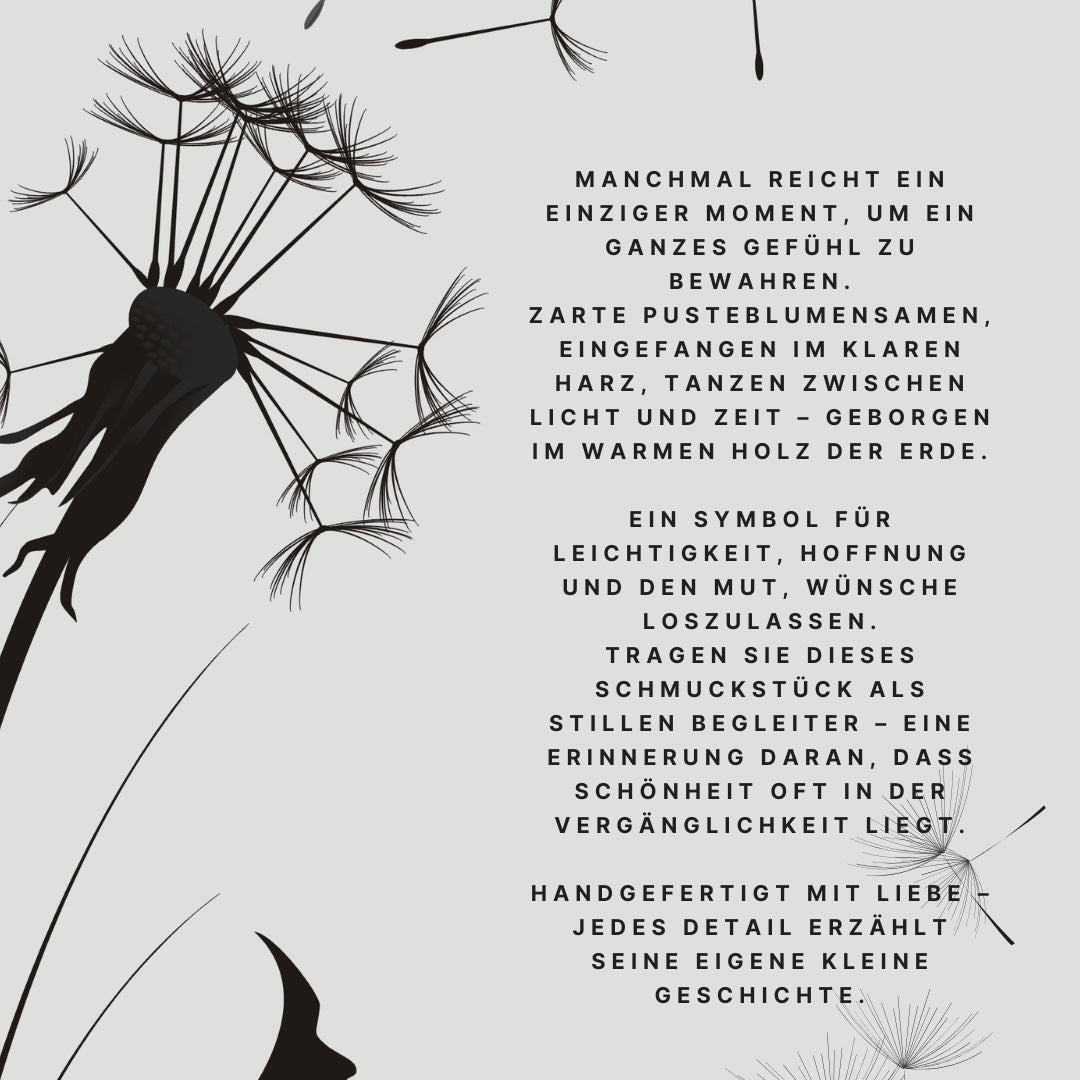 MANCHMAL REICHT EIN EINZIGER MOMENT, UM EIN GANZES GEFÜHL ZU BEWAHREN.
ZARTE PUSTEBLUMENSAMEN, EINGEFANGEN IM KLAREN HARZ, TANZEN ZWISCHEN LICHT UND ZEIT – GEBORGEN IM WARMEN HOLZ DER ERDE.

EIN SYMBOL FÜR LEICHTIGKEIT, HOFFNUNG UND DEN MUT, WÜNSCHE LOSZULASSEN.
TRAGEN SIE DIESES SCHMUCKSTÜCK ALS STILLEN BEGLEITER – EINE ERINNERUNG DARAN, DASS SCHÖNHEIT OFT IN DER VERGÄNGLICHKEIT LIEGT.

HANDGEFERTIGT MIT LIEBE – JEDES DETAIL ERZÄHLT SEINE EIGENE KLEINE GESCHICHTE.